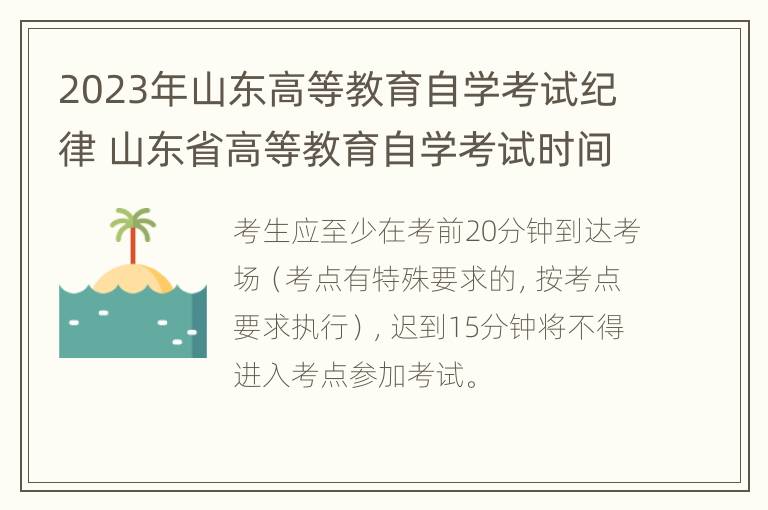 2023年山东高等教育自学考试纪律 山东省高等教育自学考试时间

考生应至少在考前20分钟到达考场（考点有特殊要求的，按考点要求执行），迟到15分钟将不得进入考点参加考试。